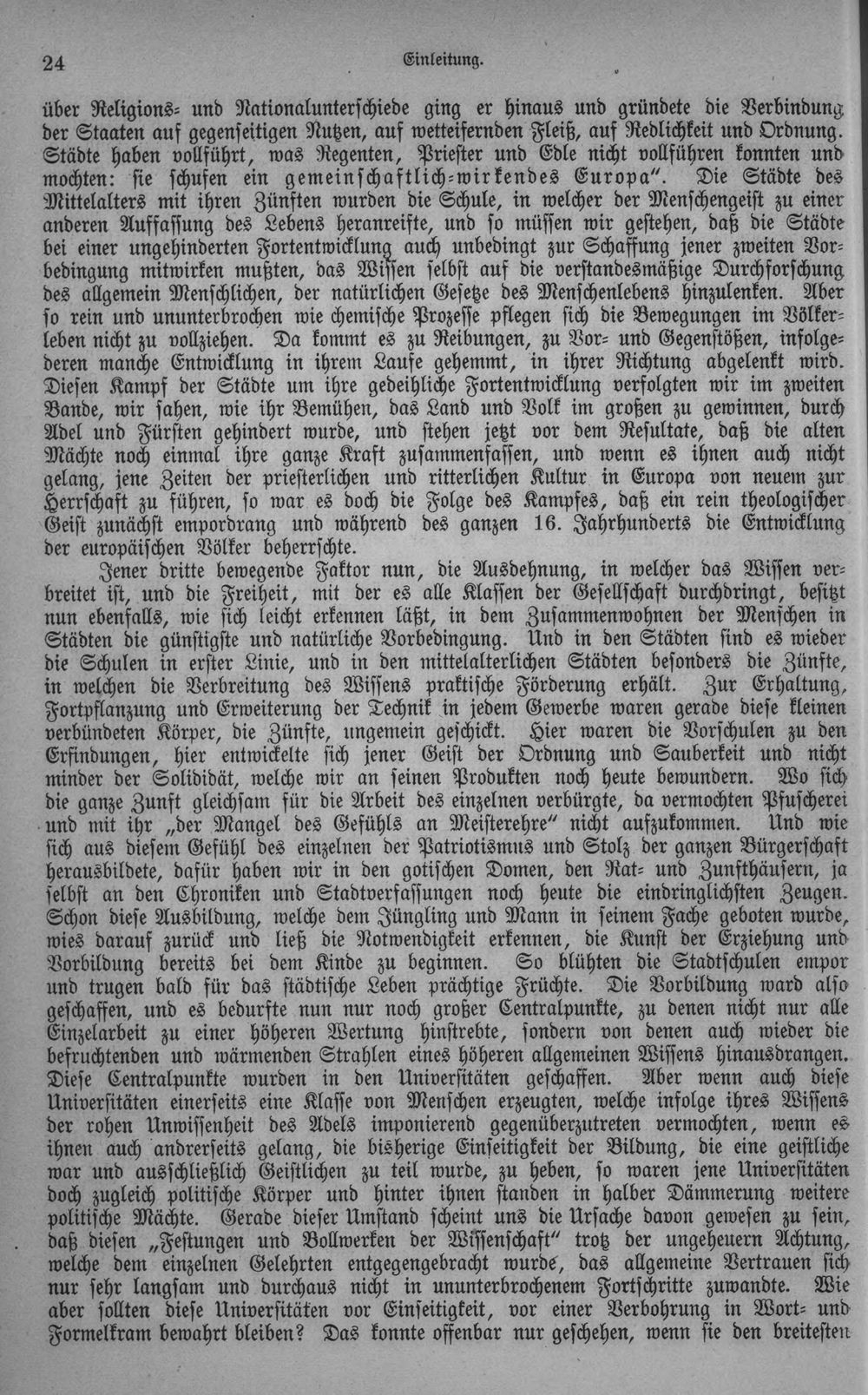 24 Einleitung.

über Religions- und Nationalunterschiede ging er hinaus und gründete die Verbindung der Staaten auf gegenseitigen Nutzen, auf wetteifernden Fleiß, auf Redlichkeit und Ordnung. Städte haben vollführt, was Regenten, Priester und Edle nicht vollführen konnten und mochten: sie schufen ein gemeinschaftlich-wirkendes Europa". Die Städte des Mittelalters mit ihren Zünften wurden die Schule, in welcher der Menschengeist zu einer anderen Auffassung des Lebens heranreifte, und so müssen wir gestehen, daß die Städte bei einer ungehinderten Fortentwicklung auch unbedingt zur Schaffung jener zweiten Vorbedingung mitwirken mußten, das Wissen selbst auf die verstandesmäßige Durchforschung des allgemein Menschlichen, der natürlichen Gesetze des Menschenlebens hinzulenken. Aber so rein und ununterbrochen wie chemische Prozesse pflegen sich die Bewegungen im Völkerleben nicht zu vollziehen. Da kommt es zu Reibungen, zu Vor- und Gegenstößen, infolgederen manche Entwicklung in ihrem Laufe gehemmt, in ihrer Richtung abgelenkt wird. Diesen Kampf der Städte um ihre gedeihliche Fortentwicklung verfolgten wir im zweiten Bande, wir sahen, wie ihr Bemühen, das Land und Volk im großen zu gewinnen, durch Adel und Fürsten gehindert wurde, und stehen jetzt vor dem Resultate, daß die alten Mächte noch einmal ihre ganze Kraft zusammenfassen, und wenn es ihnen auch nicht gelang, jene Zeiten der priesterlichen und ritterlichen Kultur in Europa von neuem zur Herrschaft zu führen, so war es doch die Folge des Kampfes, daß ein rein theologischer Geist zunächst empordrang und während des ganzen 16. Jahrhunderts die Entwicklung der europäischen Völker beherrschte.

Jener dritte bewegende Faktor nun, die Ausdehnung, in welcher das Wissen verbreitet ist, und die Freiheit, mit der es alle Klassen der Gesellschaft durchdringt, besitzt nun ebenfalls, wie sich leicht erkennen läßt, in dem Zusammenwohnen der Menschen in Städten die günstigste und natürliche Vorbedingung. Und in den Städten sind es wieder die Schulen in erster Linie, und in den mittelalterlichen Städten besonders die Zünfte, in welchen die Verbreitung des Wissens praktische Förderung erhält. Zur Erhaltung, Fortpflanzung und Erweiterung der Technik in jedem Gewerbe waren gerade diese kleinen verbündeten Körper, die Zünfte, ungemein geschickt. Hier waren die Vorschulen zu den Erfindungen, hier entwickelte sich jener Geist der Ordnung und Sauberkeit und nicht minder der Solididät, welche wir an seinen Produkten noch heute bewundern. Wo sich die ganze Zunft gleichsam für die Arbeit des einzelnen verbürgte, da vermochten Pfuscherei und mit ihr „der Mangel des Gefühls an Meisterehre" nicht aufzukommen. Und wie sich aus diesem Gefühl des einzelnen der Patriotismus und Stolz der ganzen Bürgerschaft herausbildete, dafür haben wir in den gotischen Domen, den Rat- und Zunfthäusern, ja selbst an den Chroniken und Stadtverfassungen noch heute die eindringlichsten Zeugen. Schon diese Ausbildung, welche dem Jüngling und Mann in seinem Fache geboten wurde, wies darauf zurück und ließ die Notwendigkeit erkennen, die Kunst der Erziehung und Vorbildung bereits bei dem Kinde zu beginnen. So blühten die Stadtschulen empor und trugen bald für das städtische Leben prächtige Früchte. Die Vorbildung ward also geschaffen, und es bedurfte nun nur noch großer Centralpunkte, zu denen nicht nur alle Einzelarbeit zu einer höheren Wertung hinstrebte, sondern von denen auch wieder die befruchtenden und wärmenden Strahlen eines höheren allgemeinen Wissens hinausdrangen. Diese Centralpunkte wurden in den Universitäten geschaffen. Aber wenn auch diese Universitäten einerseits eine Klasse von Menschen erzeugten, welche infolge ihres Wissens der rohen Unwissenheit des Adels imponierend gegenüberzutreten vermochten, wenn es ihnen auch andrerseits gelang, die bisherige Einseitigkeit der Bildung, die eine geistliche war und ausschließlich Geistlichen zu teil wurde, zu heben, so waren jene Universitäten doch zugleich politische Körper und hinter ihnen standen in halber Dämmerung weitere politische Mächte. Gerade dieser Umstand scheint uns die Ursache davon gewesen zu sein, daß diesen „Festungen und Bollwerken der Wissenschaft" trotz der ungeheuern Achtung, welche dem einzelnen Gelehrten entgegengebracht wurde, das allgemeine Vertrauen sich nur sehr langsam und durchaus nicht in ununterbrochenem Fortschritte zuwandte. Wie aber sollten diese Universitäten vor Einseitigkeit, vor einer Verbohrung in Wort- und Formelkram bewahrt bleiben? Das konnte offenbar nur geschehen, wenn sie den breitesten